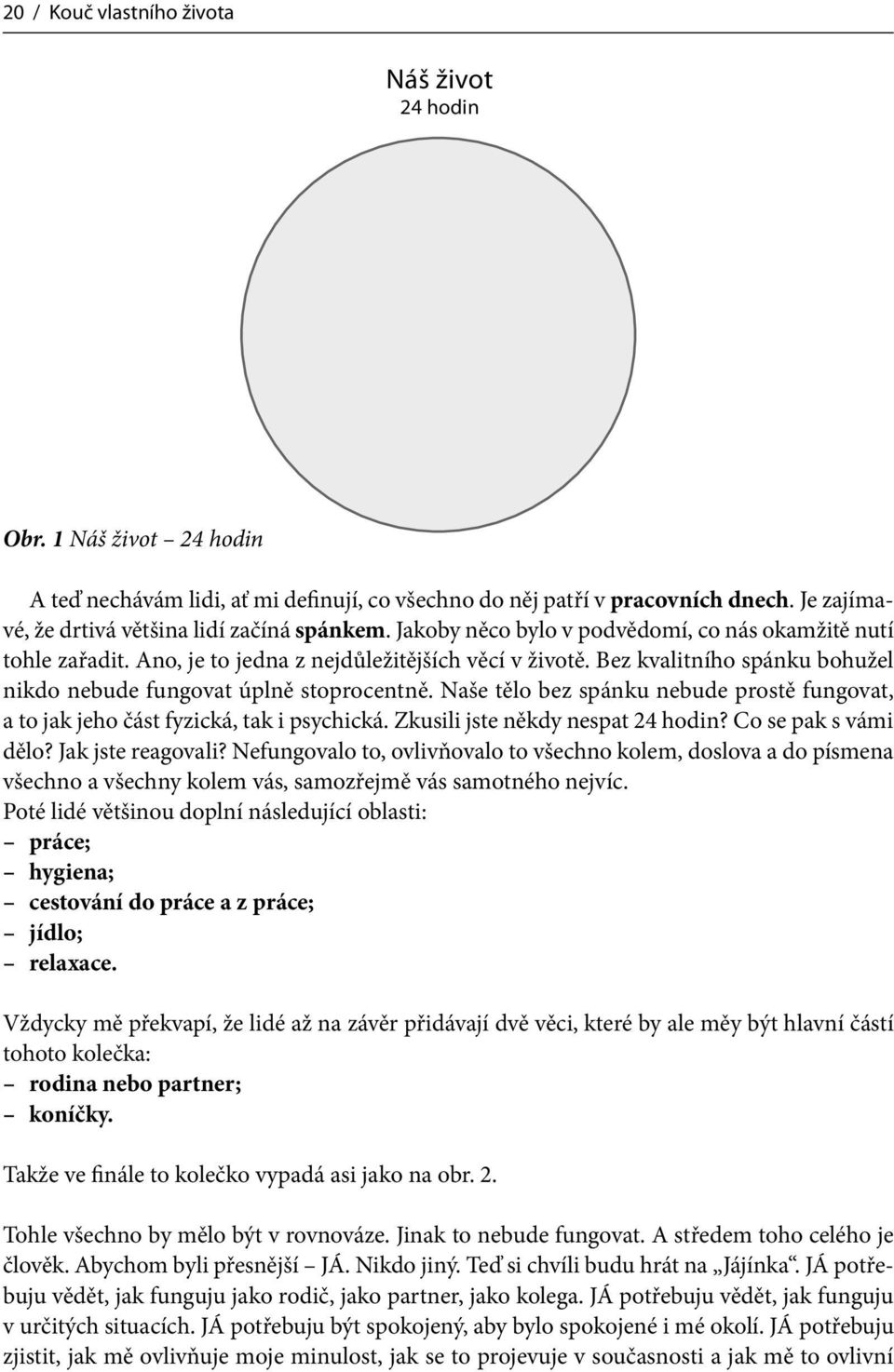 20 / Kouč vlastního života

Náš život
24 hodin

Obr. 1 Náš život – 24 hodin

A teď nechávám lidi, ať mi definují, co všechno do něj patří v pracovních dnech. Je zajímavé, že drtivá většina lidí začíná spánkem. Jakoby něco bylo v podvědomí, co nás okamžitě nutí tohle zařadit. Ano, je to jedna z nejdůležitějších věcí v životě. Bez kvalitního spánku bohužel nikdo nebude fungovat úplně stoprocentně. Naše tělo bez spánku nebude prostě fungovat, a to jak jeho část fyzická, tak i psychická. Zkusili jste někdy nespat 24 hodin? Co se pak s vámi dělo? Jak jste reagovali? Nefungovalo to, ovlivňovalo to všechno kolem, doslova a do písmena všechno a všechny kolem vás, samozřejmě vás samotného nejvíc.
Poté lidé většinou doplní následující oblasti:
– práce;
– hygiena;
– cestování do práce a z práce;
– jídlo;
– relaxace.

Vždycky mě překvapí, že lidé až na závěr přidávají dvě věci, které by ale měy být hlavní částí tohoto kolečka:
– rodina nebo partner;
– koníčky.

Takže ve finále to kolečko vypadá asi jako na obr. 2.

Tohle všechno by mělo být v rovnováze. Jinak to nebude fungovat. A středem toho celého je člověk. Abychom byli přesnější – JÁ. Nikdo jiný. Teď si chvíli budu hrát na „Jájínka“. JÁ potřebuju vědět, jak funguju jako rodič, jako partner, jako kolega. JÁ potřebuju vědět, jak funguju v určitých situacích. JÁ potřebuju být spokojený, aby bylo spokojené i mé okolí. JÁ potřebuju zjistit, jak mě ovlivňuje moje minulost, jak se to projevuje v současnosti a jak mě to ovlivní